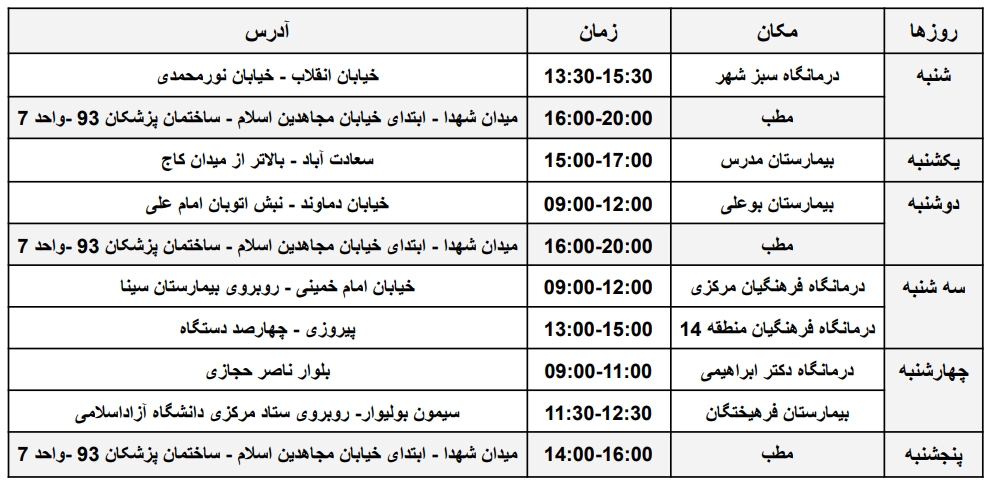 | روزها | مکان | زمان | آدرس |
|---|---|---|---|
| شنبه | درمانگاه سبز شهر | 13:30-15:30 | خیابان انقلاب - خیابان نورمحمدی |
| | مطب | 16:00-20:00 | میدان شهدا - ابتدای خیابان مجاهدین اسلام - ساختمان پزشکان 93 -واحد 7 |
| یکشنبه | بیمارستان مدرس | 15:00-17:00 | سعادت آباد - بالاتر از میدان کاج |
| دوشنبه | بیمارستان بوعلی | 09:00-12:00 | خیابان دماوند - نبش اتوبان امام علی |
| | مطب | 16:00-20:00 | میدان شهدا - ابتدای خیابان مجاهدین اسلام - ساختمان پزشکان 93 -واحد 7 |
| سه شنبه | درمانگاه فرهنگیان مرکزی | 09:00-12:00 | خیابان امام خمینی - روبروی بیمارستان سینا |
| | درمانگاه فرهنگیان منطقه 14 | 13:00-15:00 | پیروزی - چهارصد دستگاه |
| چهارشنبه | درمانگاه دکتر ابراهیمی | 09:00-11:00 | بلوار ناصر حجازی |
| | بیمارستان فرهیختگان | 11:30-12:30 | سیمون بولیوار- روبروی ستاد مرکزی دانشگاه آزاداسلامی |
| پنجشنبه | مطب | 14:00-16:00 | میدان شهدا - ابتدای خیابان مجاهدین اسلام - ساختمان پزشکان 93 -واحد 7 |